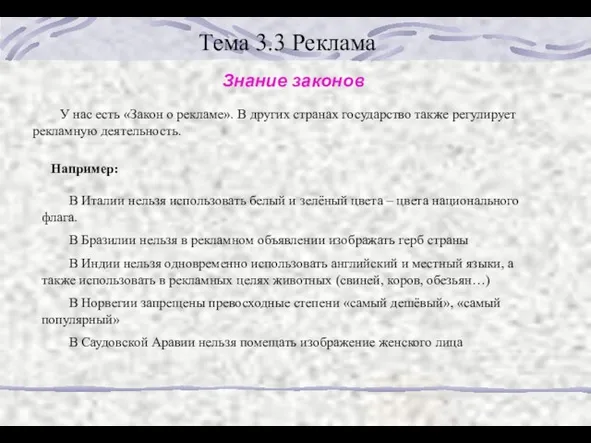 Тема 3.3 Реклама

Знание законов

У нас есть «Закон о рекламе». В других странах государство также регулирует рекламную деятельность.

Например:

В Италии нельзя использовать белый и зелёный цвета – цвета национального флага.

В Бразилии нельзя в рекламном объявлении изображать герб страны

В Индии нельзя одновременно использовать английский и местный языки, а также использовать в рекламных целях животных (свиней, коров, обезьян…)

В Норвегии запрещены превосходные степени «самый дешёвый», «самый популярный»

В Саудовской Аравии нельзя помещать изображение женского лица